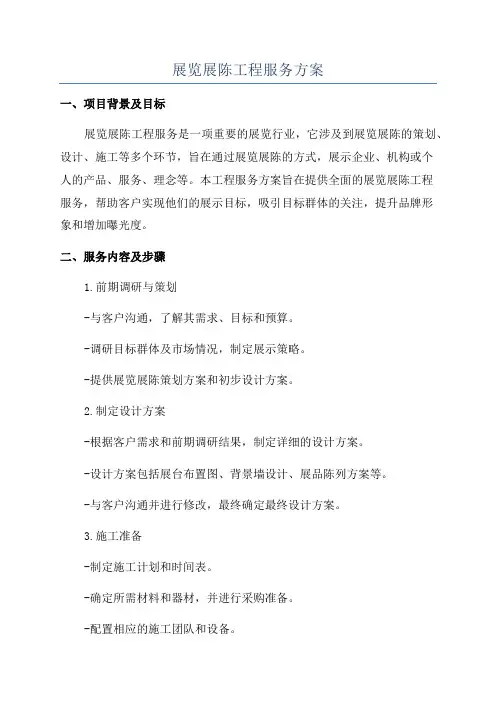 展览展陈工程服务方案

一、项目背景及目标

展览展陈工程服务是一项重要的展览行业，它涉及到展览展陈的策划、设计、施工等多个环节，旨在通过展览展陈的方式，展示企业、机构或个人的产品、服务、理念等。本工程服务方案旨在提供全面的展览展陈工程服务，帮助客户实现他们的展示目标，吸引目标群体的关注，提升品牌形象和增加曝光度。

二、服务内容及步骤

1.前期调研与策划

-与客户沟通，了解其需求、目标和预算。

-调研目标群体及市场情况，制定展示策略。

-提供展览展陈策划方案和初步设计方案。

2.制定设计方案

-根据客户需求和前期调研结果，制定详细的设计方案。

-设计方案包括展台布置图、背景墙设计、展品陈列方案等。

-与客户沟通并进行修改，最终确定最终设计方案。

3.施工准备

-制定施工计划和时间表。

-确定所需材料和器材，并进行采购准备。

-配置相应的施工团队和设备。